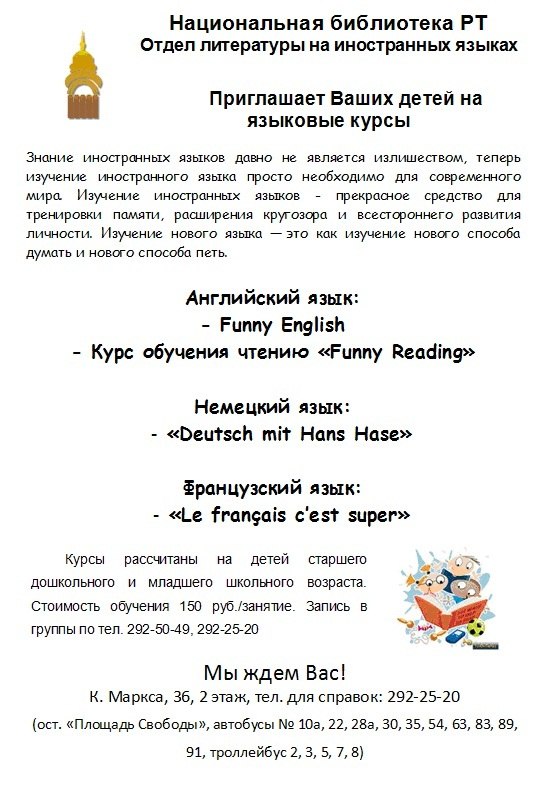 Национальная библиотека РТ
Отдел литературы на иностранных языках

Приглашает Ваших детей на языковые курсы

Знание иностранных языков давно не является излишеством, теперь изучение иностранного языка просто необходимо для современного мира. Изучение иностранных языков - прекрасное средство для тренировки памяти, расширения кругозора и всестороннего развития личности. Изучение нового языка — это как изучение нового способа думать и нового способа петь.

Английский язык:
- Funny English
- Курс обучения чтению «Funny Reading»

Немецкий язык:
- «Deutsch mit Hans Hase»

Французский язык:
- «Le français c'est super»

Курсы рассчитаны на детей старшего дошкольного и младшего школьного возраста. Стоимость обучения 150 руб./занятие. Запись в группы по тел. 292-50-49, 292-25-20

Мы ждем Вас!
К. Маркса, 36, 2 этаж, тел. для справок: 292-25-20
(ост. «Площадь Свободы», автобусы № 10а, 22, 28а, 30, 35, 54, 63, 83, 89, 91, троллейбус 2, 3, 5, 7, 8)